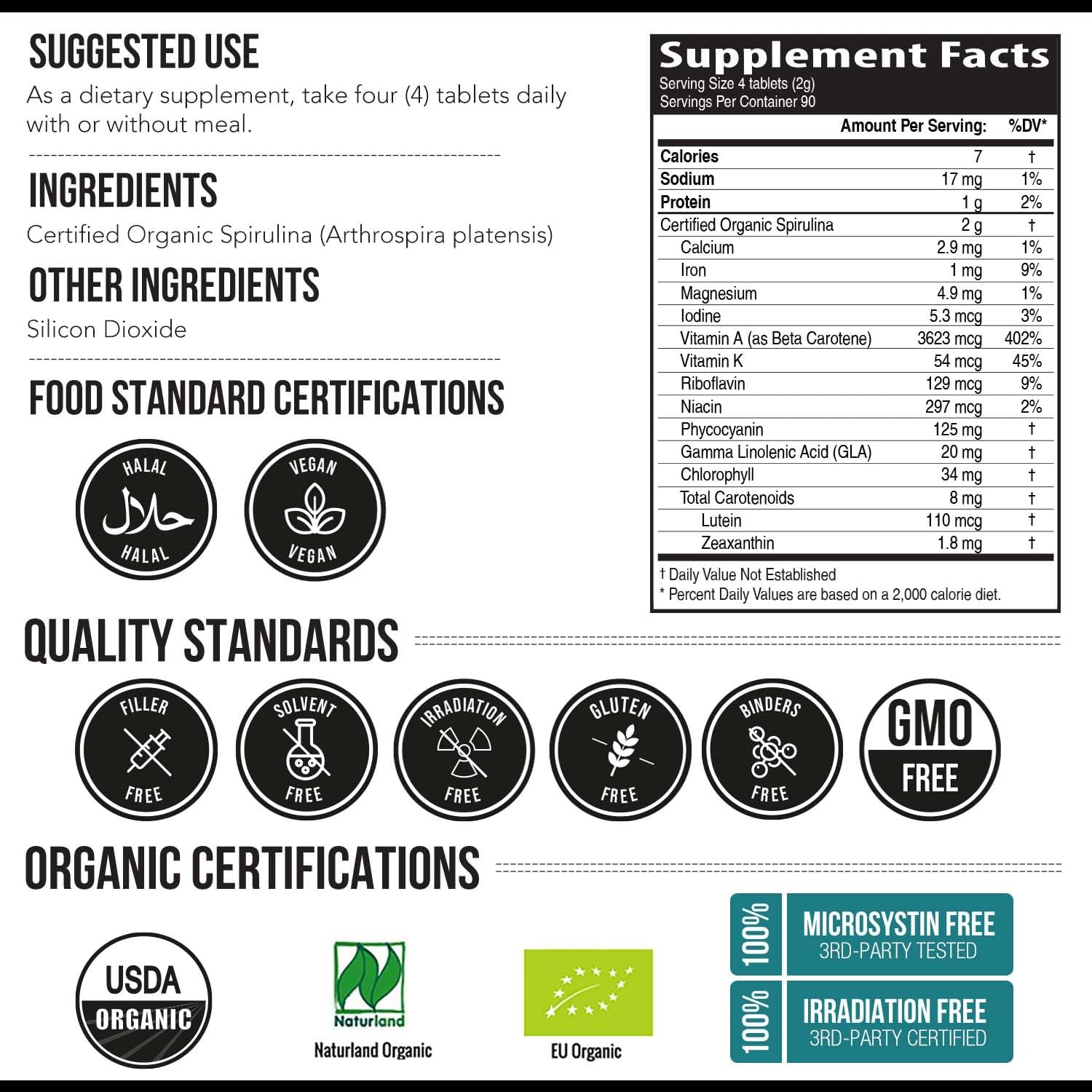 SUGGESTED USE

As a dietary supplement, take four (4) tablets daily with or without meal.

INGREDIENTS

Certified Organic Spirulina (Arthrospira platensis)

OTHER INGREDIENTS

Silicon Dioxide

FOOD STANDARD CERTIFICATIONS

HALAL
حلال
HALAL

VEGAN
VEGAN

Supplement Facts
Serving Size 4 tablets (2g)
Servings Per Container 90

|  | Amount Per Serving: | %DV* |
|---|---|---|
| Calories | 7 | † |
| Sodium | 17 mg | 1% |
| Protein | 1 g | 2% |
| Certified Organic Spirulina | 2 g | † |
| Calcium | 2.9 mg | 1% |
| Iron | 1 mg | 9% |
| Magnesium | 4.9 mg | 1% |
| Iodine | 5.3 mcg | 3% |
| Vitamin A (as Beta Carotene) | 3623 mcg | 402% |
| Vitamin K | 54 mcg | 45% |
| Riboflavin | 129 mcg | 9% |
| Niacin | 297 mcg | 2% |
| Phycocyanin | 125 mg | † |
| Gamma Linolenic Acid (GLA) | 20 mg | † |
| Chlorophyll | 34 mg | † |
| Total Carotenoids | 8 mg | † |
| Lutein | 110 mcg | † |
| Zeaxanthin | 1.8 mg | † |

† Daily Value Not Established
* Percent Daily Values are based on a 2,000 calorie diet.

QUALITY STANDARDS

FILLER FREE

SOLVENT FREE

IRRADIATION FREE

GLUTEN FREE

BINDERS FREE

GMO FREE

ORGANIC CERTIFICATIONS

USDA ORGANIC

Naturland
Naturland Organic

EU Organic

100% MICROSYSTIN FREE
3RD-PARTY TESTED

100% IRRADIATION FREE
3RD-PARTY CERTIFIED